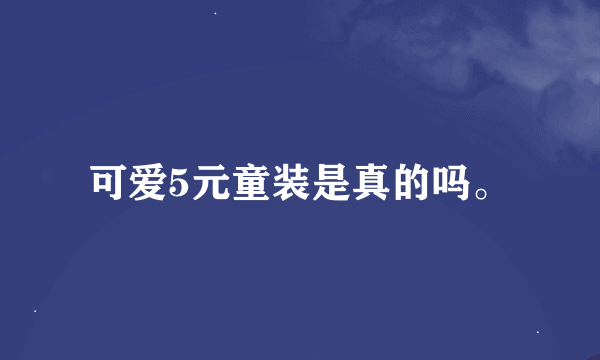 可爱5元童装是真的吗。